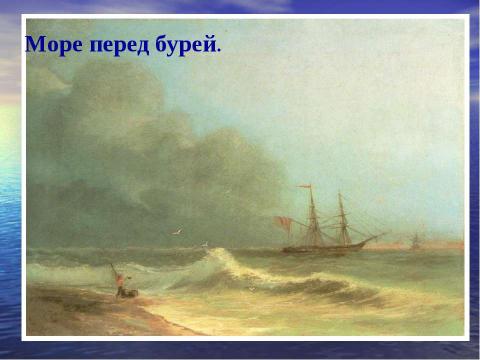 Море перед бурей.